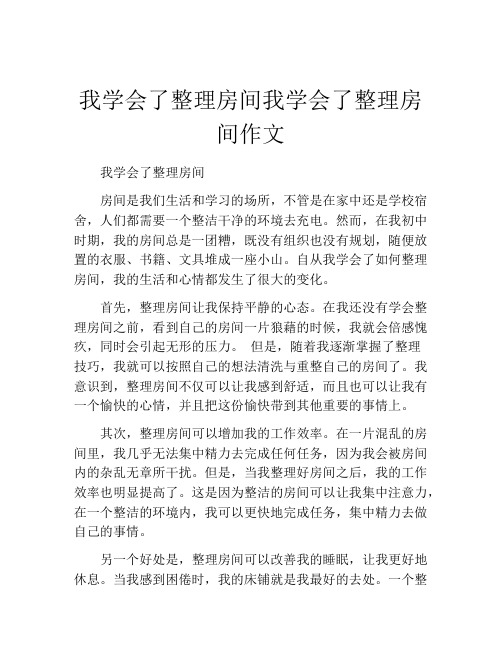 我学会了整理房间我学会了整理房间作文

我学会了整理房间

房间是我们生活和学习的场所，不管是在家中还是学校宿舍，人们都需要一个整洁干净的环境去充电。然而，在我初中时期，我的房间总是一团糟，既没有组织也没有规划，随便放置的衣服、书籍、文具堆成一座小山。自从我学会了如何整理房间，我的生活和心情都发生了很大的变化。

首先，整理房间让我保持平静的心态。在我还没有学会整理房间之前，看到自己的房间一片狼藉的时候，我就会倍感愧疚，同时会引起无形的压力。 但是，随着我逐渐掌握了整理技巧，我就可以按照自己的想法清洗与重整自己的房间了。我意识到，整理房间不仅可以让我感到舒适，而且也可以让我有一个愉快的心情，并且把这份愉快带到其他重要的事情上。

其次，整理房间可以增加我的工作效率。在一片混乱的房间里，我几乎无法集中精力去完成任何任务，因为我会被房间内的杂乱无章所干扰。但是，当我整理好房间之后，我的工作效率也明显提高了。这是因为整洁的房间可以让我集中注意力，在一个整洁的环境内，我可以更快地完成任务，集中精力去做自己的事情。

另一个好处是，整理房间可以改善我的睡眠，让我更好地休息。当我感到困倦时，我的床铺就是我最好的去处。一个整